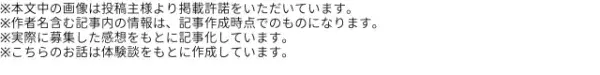 ※本文中の画像は投稿主様より掲載許諾をいただいています。
※作者名含む記事内の情報は、記事作成時点でのものになります。
※実際に募集した感想をもとに記事化しています。
※こちらのお話は体験談をもとに作成しています。